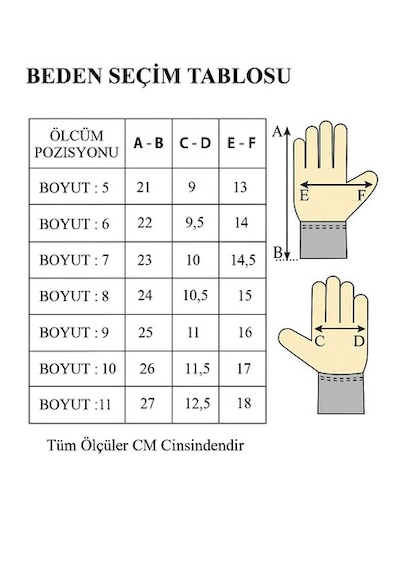 BEDEN SEÇİM TABLOSU

| ÖLCÜM POZISYONU | A - B | C - D | E - F |
|---|---|---|---|
| BOYUT : 5 | 21 | 9 | 13 |
| BOYUT : 6 | 22 | 9,5 | 14 |
| BOYUT : 7 | 23 | 10 | 14,5 |
| BOYUT : 8 | 24 | 10,5 | 15 |
| BOYUT : 9 | 25 | 11 | 16 |
| BOYUT : 10 | 26 | 11,5 | 17 |
| BOYUT :11 | 27 | 12,5 | 18 |

A
E
F
B
C
D

Tüm Ölçüler CM Cinsindendir